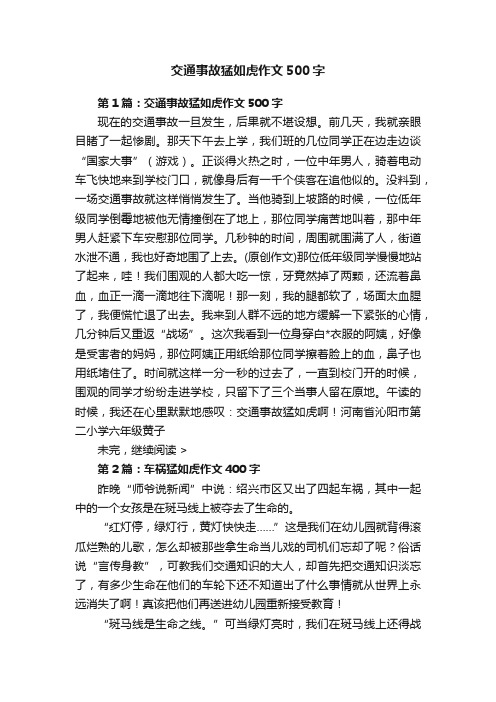 交通事故猛如虎作文500字

第1篇：交通事故猛如虎作文500字

现在的交通事故一旦发生，后果就不堪设想。前几天，我就亲眼目睹了一起惨剧。那天下午去上学，我们班的几位同学正在边走边谈“国家大事”（游戏）。正谈得火热之时，一位中年男人，骑着电动车飞快地来到学校门口，就像身后有一千个侠客在追他似的。没料到，一场交通事故就这样悄悄发生了。当他骑到上坡路的时候，一位低年级同学倒霉地被他无情撞倒在了地上，那位同学痛苦地叫着，那中年男人赶紧下车安慰那位同学。几秒钟的时间，周围就围满了人，街道水泄不通，我也好奇地围了上去。(原创作文)那位低年级同学慢慢地站了起来，哇！我们围观的人都大吃一惊，牙竟然掉了两颗，还流着鼻血，血正一滴一滴地往下滴呢！那一刻，我的腿都软了，场面太血腥了，我便慌忙退了出去。我来到人群不远的地方缓解一下紧张的心情，几分钟后又重返“战场”。这次我看到一位身穿白*衣服的阿姨，好像是受害者的妈妈，那位阿姨正用纸给那位同学擦着脸上的血，鼻子也用纸堵住了。时间就这样一分一秒的过去了，一直到校门开的时候，围观的同学才纷纷走进学校，只留下了三个当事人留在原地。午读的时候，我还在心里默默地感叹：交通事故猛如虎啊！河南省沁阳市第二小学六年级黄子

未完，继续阅读 >

第2篇：车祸猛如虎作文400字

昨晚“师爷说新闻”中说：绍兴市区又出了四起车祸，其中一起中的一个女孩是在斑马线上被夺去了生命的。

“红灯停，绿灯行，黄灯快快走……”这是我们在幼儿园就背得滚瓜烂熟的儿歌，怎么却被那些拿生命当儿戏的司机们忘却了呢？俗话说“言传身教”，可教我们交通知识的大人，却首先把交通知识淡忘了，有多少生命在他们的车轮下还不知道出了什么事情就从世界上永远消失了啊！真该把他们再送进幼儿园重新接受教育！

“斑马线是生命之线。”可当绿灯亮时，我们在斑马线上还得战